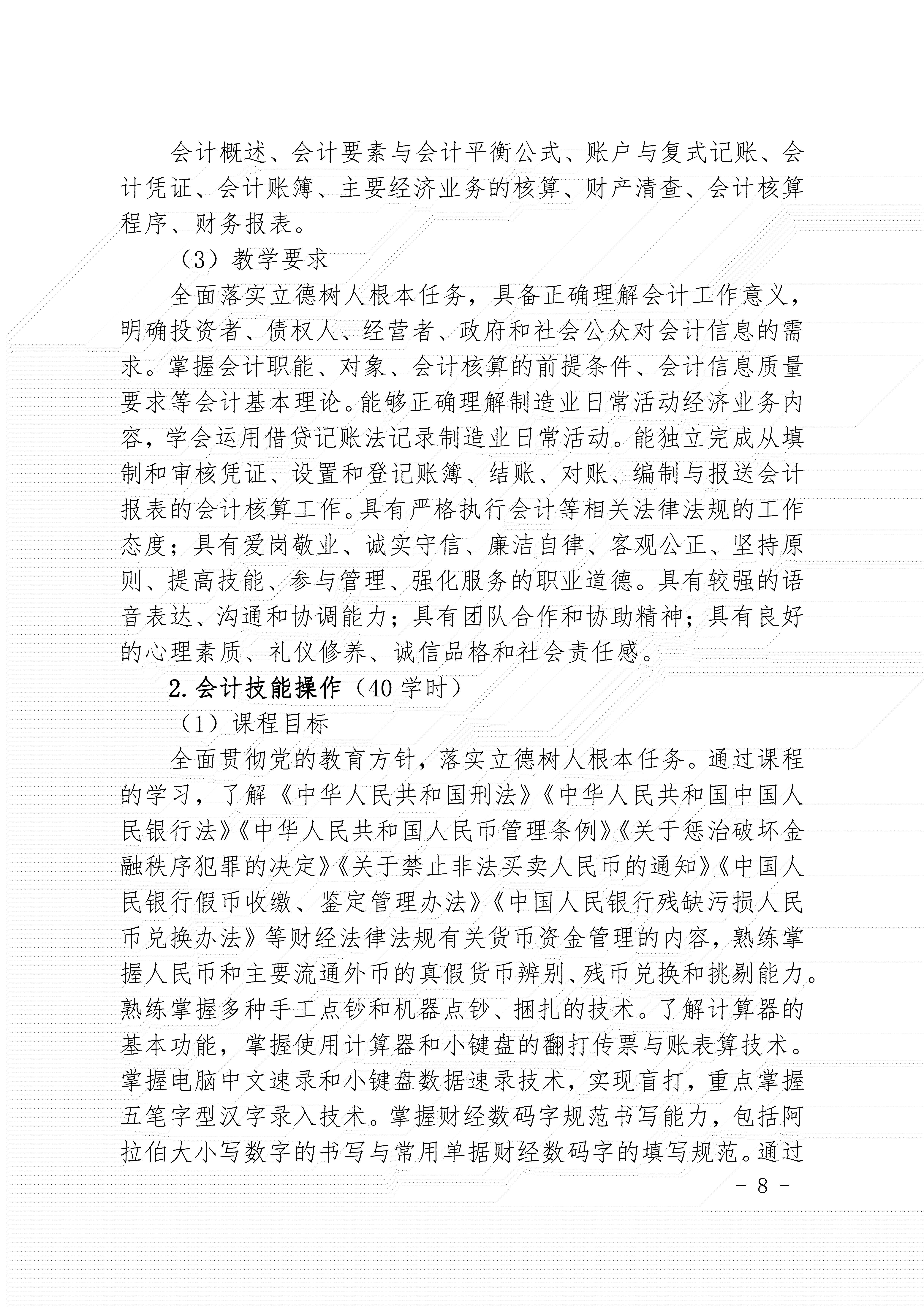 会计概述、会计要素与会计平衡公式、账户与复式记账、会计凭证、会计账簿、主要经济业务的核算、财产清查、会计核算程序、财务报表。

（3）教学要求

全面落实立德树人根本任务，具备正确理解会计工作意义，明确投资者、债权人、经营者、政府和社会公众对会计信息的需求。掌握会计职能、对象、会计核算的前提条件、会计信息质量要求等会计基本理论。能够正确理解制造业日常活动经济业务内容，学会运用借贷记账法记录制造业日常活动。能独立完成从填制和审核凭证、设置和登记账簿、结账、对账、编制与报送会计报表的会计核算工作。具有严格执行会计等相关法律法规的工作态度；具有爱岗敬业、诚实守信、廉洁自律、客观公正、坚持原则、提高技能、参与管理、强化服务的职业道德。具有较强的语音表达、沟通和协调能力；具有团队合作和协助精神；具有良好的心理素质、礼仪修养、诚信品格和社会责任感。

2.会计技能操作（40 学时）

（1）课程目标

全面贯彻党的教育方针，落实立德树人根本任务。通过课程的学习，了解《中华人民共和国刑法》《中华人民共和国中国人民银行法》《中华人民共和国人民币管理条例》《关于惩治破坏金融秩序犯罪的决定》《关于禁止非法买卖人民币的通知》《中国人民银行假币收缴、鉴定管理办法》《中国人民银行残缺污损人民币兑换办法》等财经法律法规有关货币资金管理的内容，熟练掌握人民币和主要流通外币的真假货币辨别、残币兑换和挑剔能力。熟练掌握多种手工点钞和机器点钞、捆扎的技术。了解计算器的基本功能，掌握使用计算器和小键盘的翻打传票与账表算技术。掌握电脑中文速录和小键盘数据速录技术，实现盲打，重点掌握五笔字型汉字录入技术。掌握财经数码字规范书写能力，包括阿拉伯大小写数字的书写与常用单据财经数码字的填写规范。通过

- 8 -